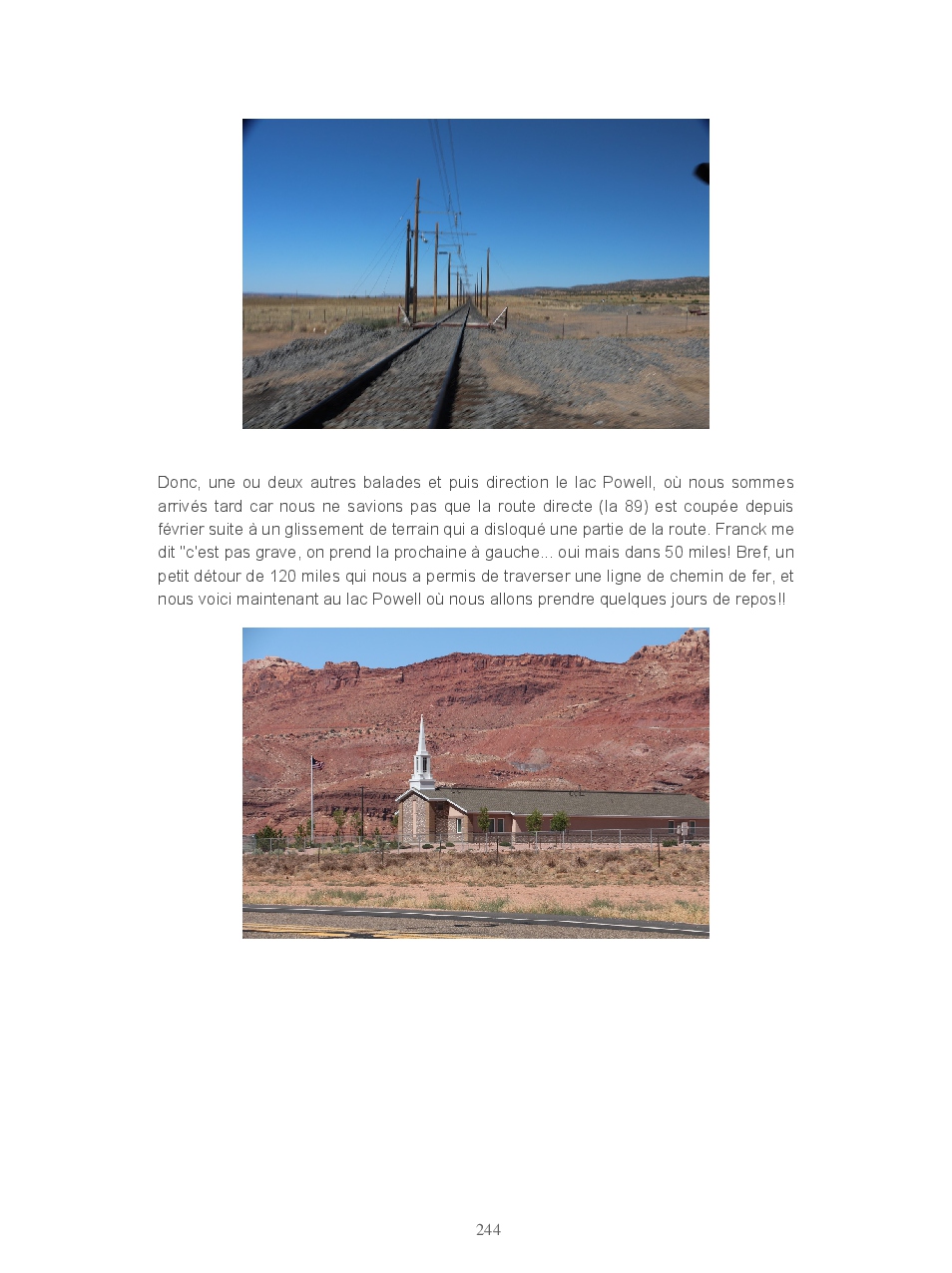 Donc, une ou deux autres balades et puis direction le lac Powell, où nous sommes arrivés tard car nous ne savions pas que la route directe (la 89) est coupée depuis février suite à un glissement de terrain qui a disloqué une partie de la route. Franck me dit "c'est pas grave, on prend la prochaine à gauche... oui mais dans 50 miles! Bref, un petit détour de 120 miles qui nous a permis de traverser une ligne de chemin de fer, et nous voici maintenant au lac Powell où nous allons prendre quelques jours de repos!!

244